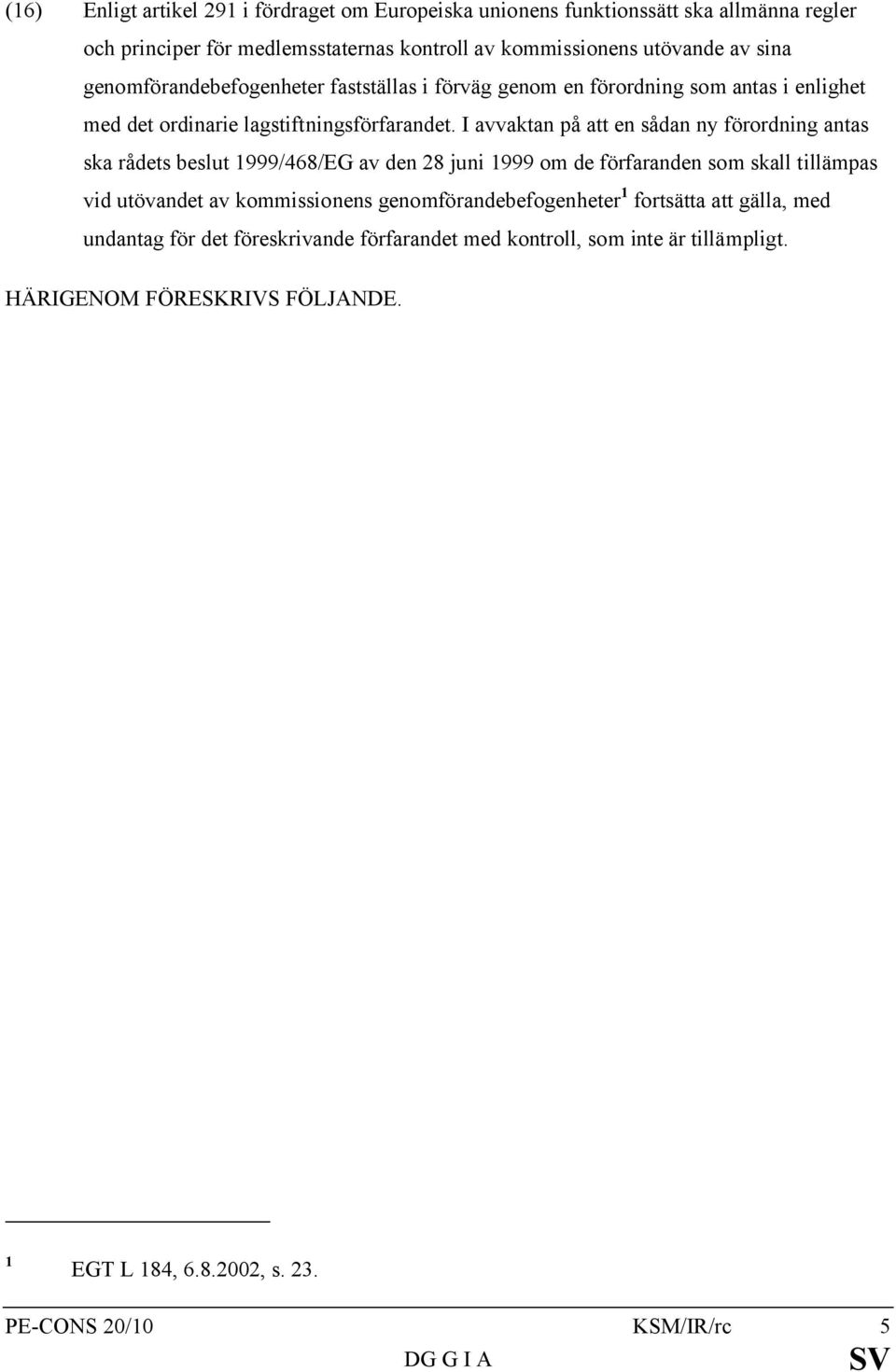 (16) Enligt artikel 291 i fördraget om Europeiska unionens funktionssätt ska allmänna regler och principer för medlemsstaternas kontroll av kommissionens utövande av sina genomförandebefogenheter fastställas i förväg genom en förordning som antas i enlighet med det ordinarie lagstiftningsförfarandet. I avvaktan på att en sådan ny förordning antas ska rådets beslut 1999/468/EG av den 28 juni 1999 om de förfaranden som skall tillämpas vid utövandet av kommissionens genomförandebefogenheter$^1$ fortsätta att gälla, med undantag för det föreskrivande förfarandet med kontroll, som inte är tillämpligt.

HÄRIGENOM FÖRESKRIVS FÖLJANDE.

$^1$ EGT L 184, 6.8.2002, s. 23.

PE-CONS 20/10 KSM/IR/rc 5
DG G I A SV